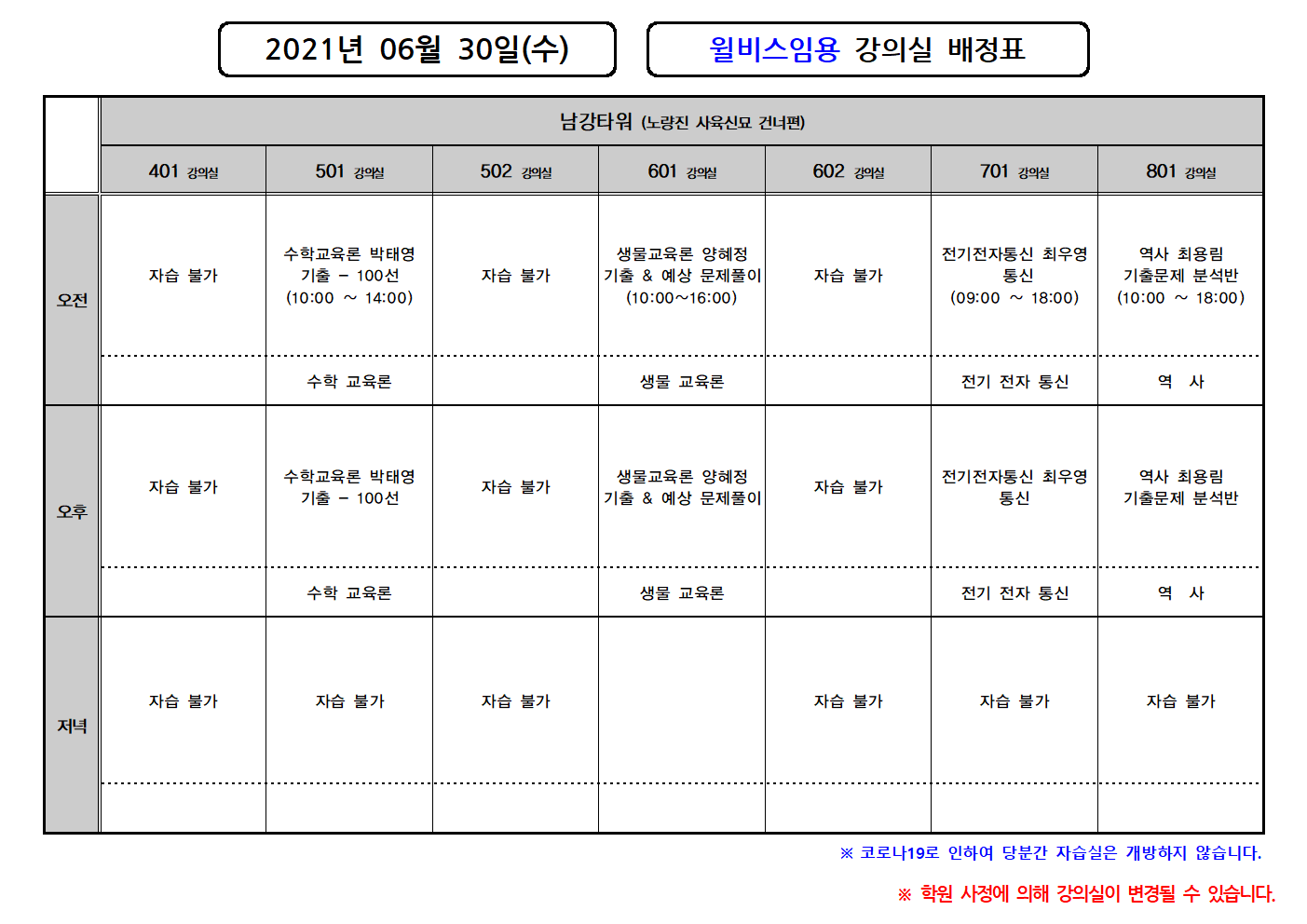 2021년 06월 30일(수)

윌비스임용 강의실 배정표

| | 남강타워 (노량진 사육신묘 건너편) | | | | | | |
|---|---|---|---|---|---|---|---|
| | 401 강의실 | 501 강의실 | 502 강의실 | 601 강의실 | 602 강의실 | 701 강의실 | 801 강의실 |
| 오전 | 자습 불가 | 수학교육론 박태영 기출 – 100선 (10:00 ~ 14:00) | 자습 불가 | 생물교육론 양혜정 기출 & 예상 문제풀이 (10:00~16:00) | 자습 불가 | 전기전자통신 최우영 통신 (09:00 ~ 18:00) | 역사 최용림 기출문제 분석반 (10:00 ~ 18:00) |
| | | 수학 교육론 | | 생물 교육론 | | 전기 전자 통신 | 역 사 |
| 오후 | 자습 불가 | 수학교육론 박태영 기출 – 100선 | 자습 불가 | 생물교육론 양혜정 기출 & 예상 문제풀이 | 자습 불가 | 전기전자통신 최우영 통신 | 역사 최용림 기출문제 분석반 |
| | | 수학 교육론 | | 생물 교육론 | | 전기 전자 통신 | 역 사 |
| 저녁 | 자습 불가 | 자습 불가 | 자습 불가 | | 자습 불가 | 자습 불가 | 자습 불가 |
| | | | | | | | |

※ 코로나19로 인하여 당분간 자습실은 개방하지 않습니다.

※ 학원 사정에 의해 강의실이 변경될 수 있습니다.